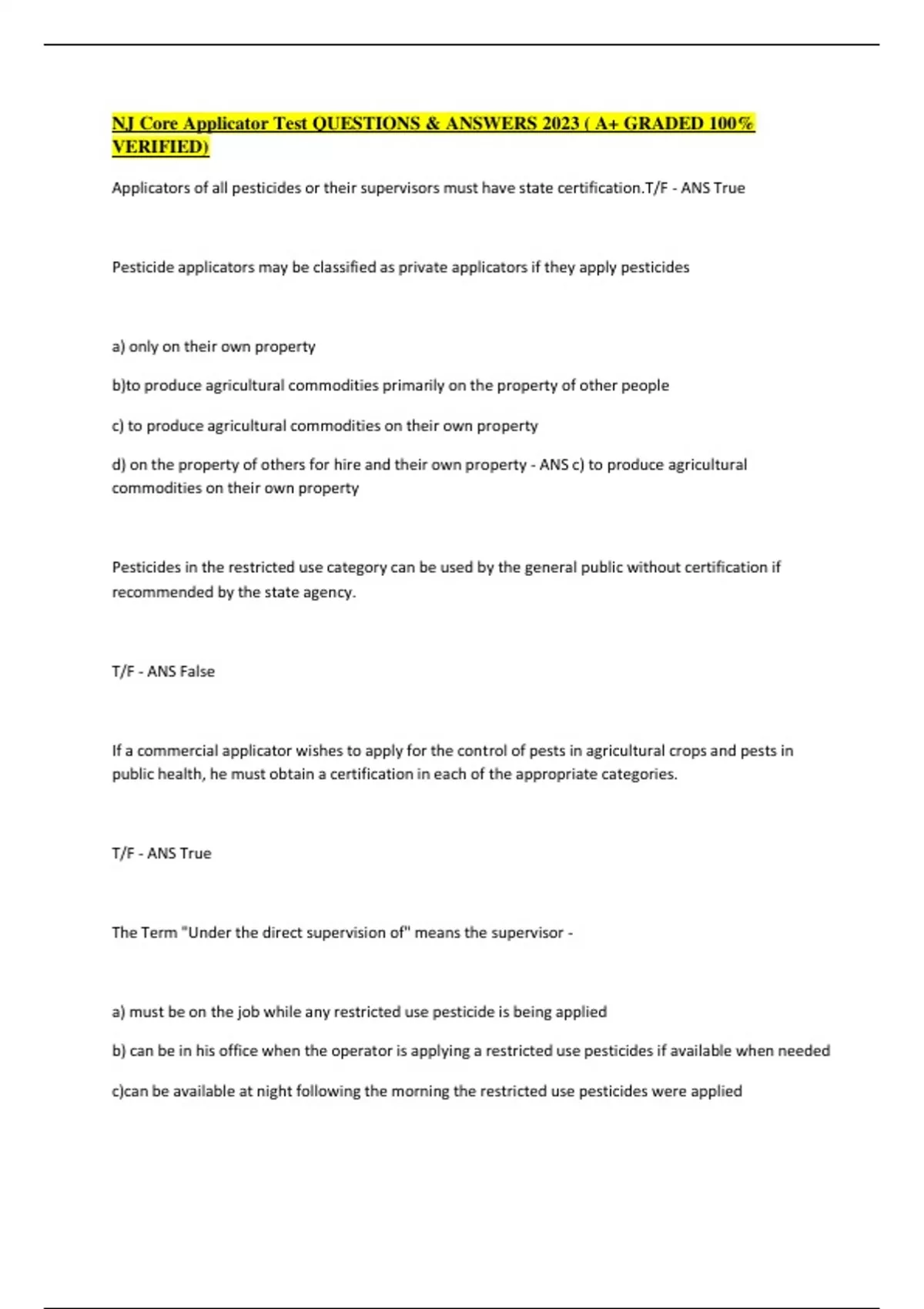 NJ Core Applicator Test QUESTIONS & ANSWERS 2023 ( A+ GRADED 100% VERIFIED)

Applicators of all pesticides or their supervisors must have state certification.T/F - ANS True

Pesticide applicators may be classified as private applicators if they apply pesticides

a) only on their own property

b)to produce agricultural commodities primarily on the property of other people

c) to produce agricultural commodities on their own property

d) on the property of others for hire and their own property - ANS c) to produce agricultural commodities on their own property

Pesticides in the restricted use category can be used by the general public without certification if recommended by the state agency.

T/F - ANS False

If a commercial applicator wishes to apply for the control of pests in agricultural crops and pests in public health, he must obtain a certification in each of the appropriate categories.

T/F - ANS True

The Term "Under the direct supervision of" means the supervisor -

a) must be on the job while any restricted use pesticide is being applied

b) can be in his office when the operator is applying a restricted use pesticides if available when needed

c)can be available at night following the morning the restricted use pesticides were applied